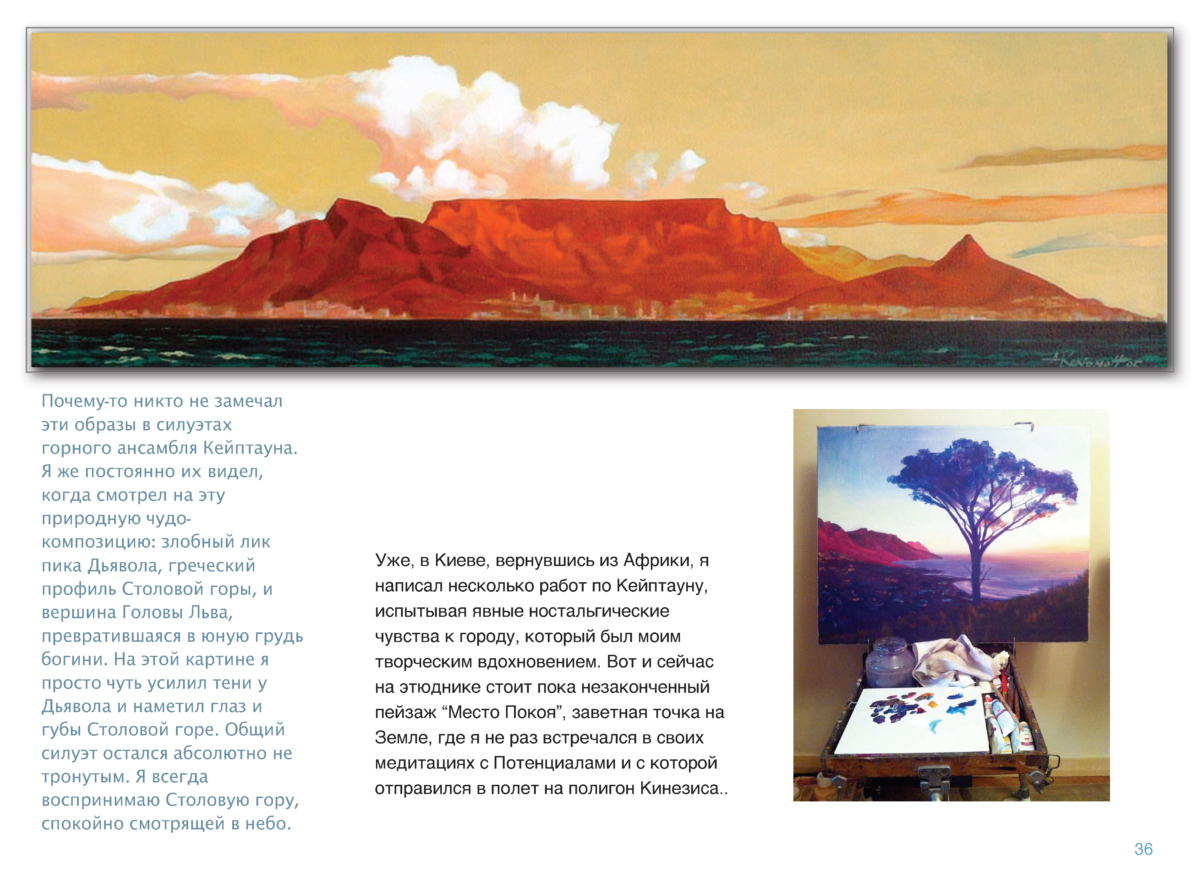 Почему-то никто не замечал эти образы в силуэтах горного ансамбля Кейптауна. Я же постоянно их видел, когда смотрел на эту природную чудо-композицию: злобный лик пика Дьявола, греческий профиль Столовой горы, и вершина Головы Льва, превратившаяся в юную грудь богини. На этой картине я просто чуть усилил тени у Дьявола и наметил глаз и губы Столовой горе. Общий силуэт остался абсолютно не тронутым. Я всегда воспринимаю Столовую гору, спокойно смотрящей в небо.

Уже, в Киеве, вернувшись из Африки, я написал несколько работ по Кейптауну, испытывая явные ностальгические чувства к городу, который был моим творческим вдохновением. Вот и сейчас на этюднике стоит пока незаконченный пейзаж "Место Покоя", заветная точка на Земле, где я не раз встречался в своих медитациях с Потенциалами и с которой отправился в полет на полигон Кинезиса..

36